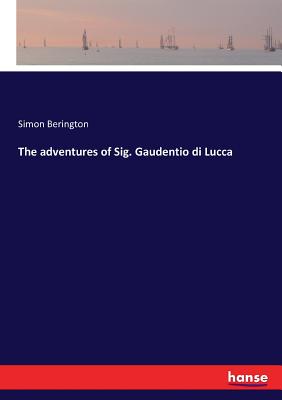 Simon Berington

The adventures of Sig. Gaudentio di Lucca

hanse